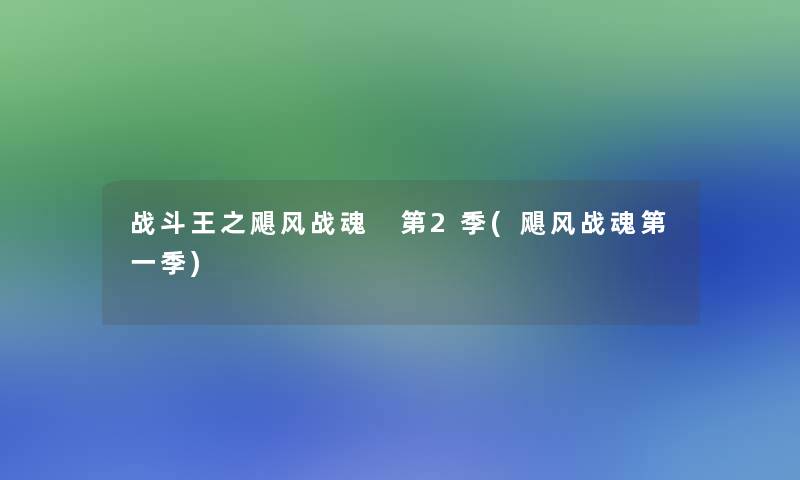 战斗王之飓风战魂 第2季(飓风战魂第一季)